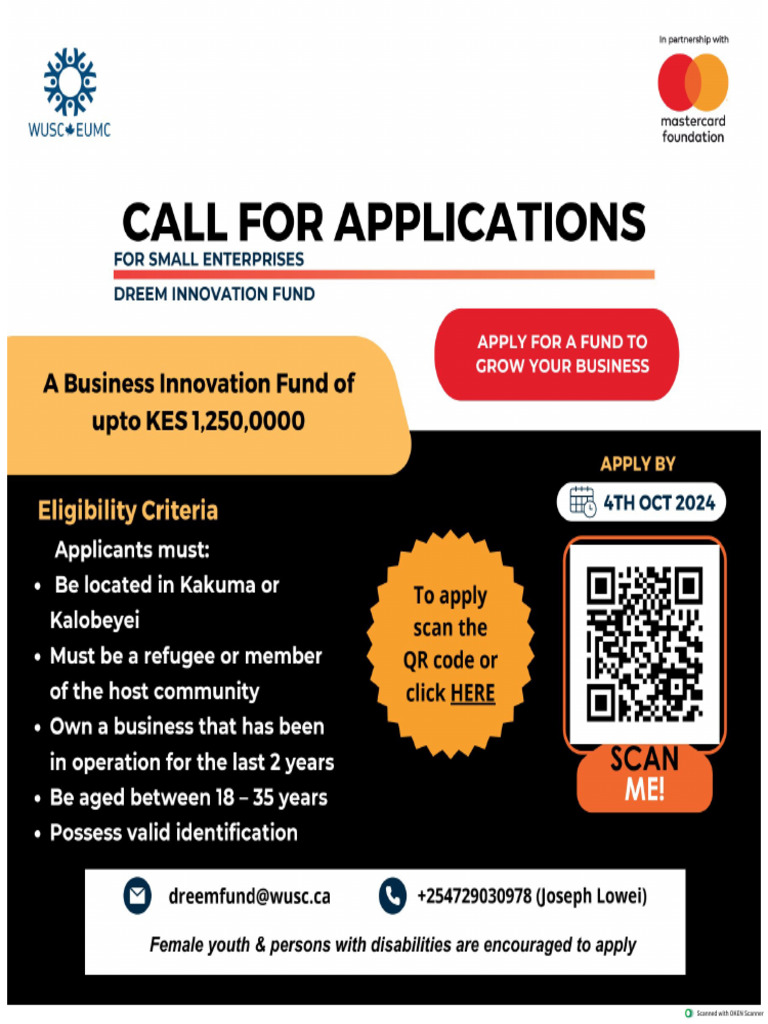 WUSC EUMC

In partnership with
mastercard foundation

CALL FOR APPLICATIONS
FOR SMALL ENTERPRISES
DREEM INNOVATION FUND

APPLY FOR A FUND TO GROW YOUR BUSINESS

A Business Innovation Fund of upto KES 1,250,0000

APPLY BY
4TH OCT 2024

Eligibility Criteria
Applicants must:
• Be located in Kakuma or Kalobeyei
• Must be a refugee or member of the host community
• Own a business that has been in operation for the last 2 years
• Be aged between 18 – 35 years
• Possess valid identification

To apply scan the QR code or click HERE

SCAN ME!

dreemfund@wusc.ca
+254729030978 (Joseph Lowei)

Female youth & persons with disabilities are encouraged to apply

Scanned with OKEN Scanner